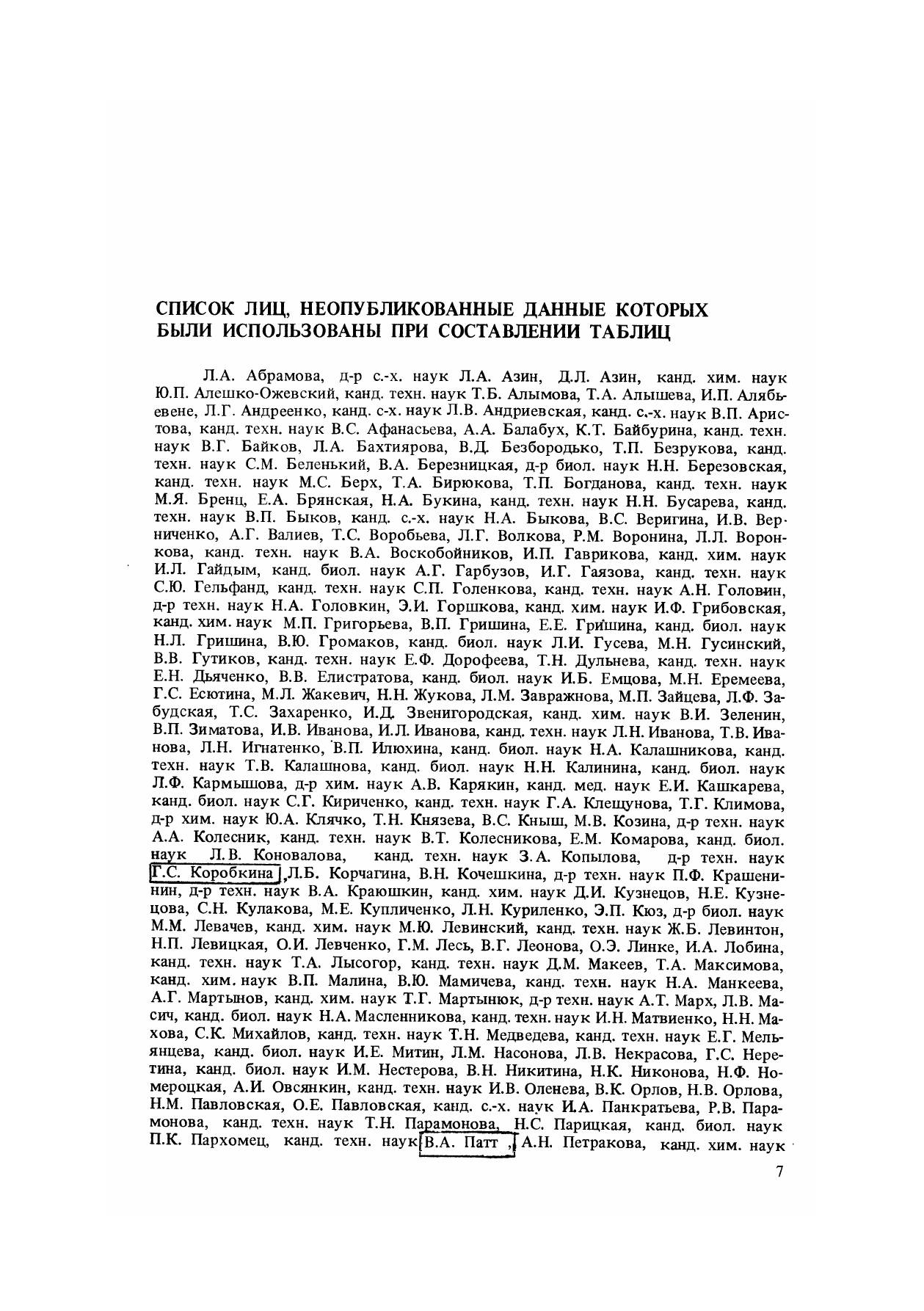 СПИСОК ЛИЦ, НЕОПУБЛИКОВАННЫЕ ДАННЫЕ КОТОРЫХ БЫЛИ ИСПОЛЬЗОВАНЫ ПРИ СОСТАВЛЕНИИ ТАБЛИЦ

Л.А. Абрамова, д-р с.-х. наук Л.А. Азин, Д.Л. Азин, канд. хим. наук Ю.П. Алешко-Ожевский, канд. техн. наук Т.Б. Алымова, Т.А. Алышева, И.П. Алябьевене, Л.Г. Андреенко, канд. с-х. наук Л.В. Андриевская, канд. с.-х. наук В.П. Аристова, канд. техн. наук В.С. Афанасьева, А.А. Балабух, К.Т. Байбурина, канд. техн. наук В.Г. Байков, Л.А. Бахтиярова, В.Д. Безбородько, Т.П. Безрукова, канд. техн. наук С.М. Беленький, В.А. Березницкая, д-р биол. наук Н.Н. Березовская, канд. техн. наук М.С. Берх, Т.А. Бирюкова, Т.П. Богданова, канд. техн. наук М.Я. Бренц, Е.А. Брянская, Н.А. Букина, канд. техн. наук Н.Н. Бусарева, канд. техн. наук В.П. Быков, канд. с.-х. наук Н.А. Быкова, В.С. Веригина, И.В. Верниченко, А.Г. Валиев, Т.С. Воробьева, Л.Г. Волкова, Р.М. Воронина, Л.Л. Воронкова, канд. техн. наук В.А. Воскобойников, И.П. Гаврикова, канд. хим. наук И.Л. Гайдым, канд. биол. наук А.Г. Гарбузов, И.Г. Гаязова, канд. техн. наук С.Ю. Гельфанд, канд. техн. наук С.П. Голенкова, канд. техн. наук А.Н. Головин, д-р техн. наук Н.А. Головкин, Э.И. Горшкова, канд. хим. наук И.Ф. Грибовская, канд. хим. наук М.П. Григорьева, В.П. Гришина, Е.Е. Гришина, канд. биол. наук Н.Л. Гришина, В.Ю. Громаков, канд. биол. наук Л.И. Гусева, М.Н. Гусинский, В.В. Гутиков, канд. техн. наук Е.Ф. Дорофеева, Т.Н. Дульнева, канд. техн. наук Е.Н. Дьяченко, В.В. Елистратова, канд. биол. наук И.Б. Емцова, М.Н. Еремеева, Г.С. Есютина, М.Л. Жакевич, Н.Н. Жукова, Л.М. Завражнова, М.П. Зайцева, Л.Ф. Забудская, Т.С. Захаренко, И.Д. Звенигородская, канд. хим. наук В.И. Зеленин, В.П. Зиматова, И.В. Иванова, И.Л. Иванова, канд. техн. наук Л.Н. Иванова, Т.В. Иванова, Л.Н. Игнатенко, В.П. Илюхина, канд. биол. наук Н.А. Калашникова, канд. техн. наук Т.В. Калашнова, канд. биол. наук Н.Н. Калинина, канд. биол. наук Л.Ф. Кармышова, д-р хим. наук А.В. Карякин, канд. мед. наук Е.И. Кашкарева, канд. биол. наук С.Г. Кириченко, канд. техн. наук Г.А. Клещунова, Т.Г. Климова, д-р хим. наук Ю.А. Клячко, Т.Н. Князева, В.С. Кныш, М.В. Козина, д-р техн. наук А.А. Колесник, канд. техн. наук В.Т. Колесникова, Е.М. Комарова, канд. биол. наук Л.В. Коновалова, канд. техн. наук З.А. Копылова, д-р техн. наук Г.С. Коробкина, Л.Б. Корчагина, В.Н. Кочешкина, д-р техн. наук П.Ф. Крашенинин, д-р техн. наук В.А. Краюшкин, канд. хим. наук Д.И. Кузнецов, Н.Е. Кузнецова, С.Н. Кулакова, М.Е. Купличенко, Л.Н. Куриленко, Э.П. Кюз, д-р биол. наук М.М. Левачев, канд. хим. наук М.Ю. Левинский, канд. техн. наук Ж.Б. Левинтон, Н.П. Левицкая, О.И. Левченко, Г.М. Лесь, В.Г. Леонова, О.Э. Линке, И.А. Лобина, канд. техн. наук Т.А. Лысогор, канд. техн. наук Д.М. Макеев, Т.А. Максимова, канд. хим. наук В.П. Малина, В.Ю. Мамичева, канд. техн. наук Н.А. Манкеева, А.Г. Мартынов, канд. хим. наук Т.Г. Мартынюк, д-р техн. наук А.Т. Марх, Л.В. Масич, канд. биол. наук Н.А. Масленникова, канд. техн. наук И.Н. Матвиенко, Н.Н. Махова, С.К. Михайлов, канд. техн. наук Т.Н. Медведева, канд. техн. наук Е.Г. Мельянцева, канд. биол. наук И.Е. Митин, Л.М. Насонова, Л.В. Некрасова, Г.С. Неретина, канд. биол. наук И.М. Нестерова, В.Н. Никитина, Н.К. Никонова, Н.Ф. Номероцкая, А.И. Овсянкин, канд. техн. наук И.В. Оленева, В.К. Орлов, Н.В. Орлова, Н.М. Павловская, О.Е. Павловская, канд. с.-х. наук И.А. Панкратьева, Р.В. Парамонова, канд. техн. наук Т.Н. Парамонова, Н.С. Парицкая, канд. биол. наук П.К. Пархомец, канд. техн. наук В.А. Патт, А.Н. Петракова, канд. хим. наук

7